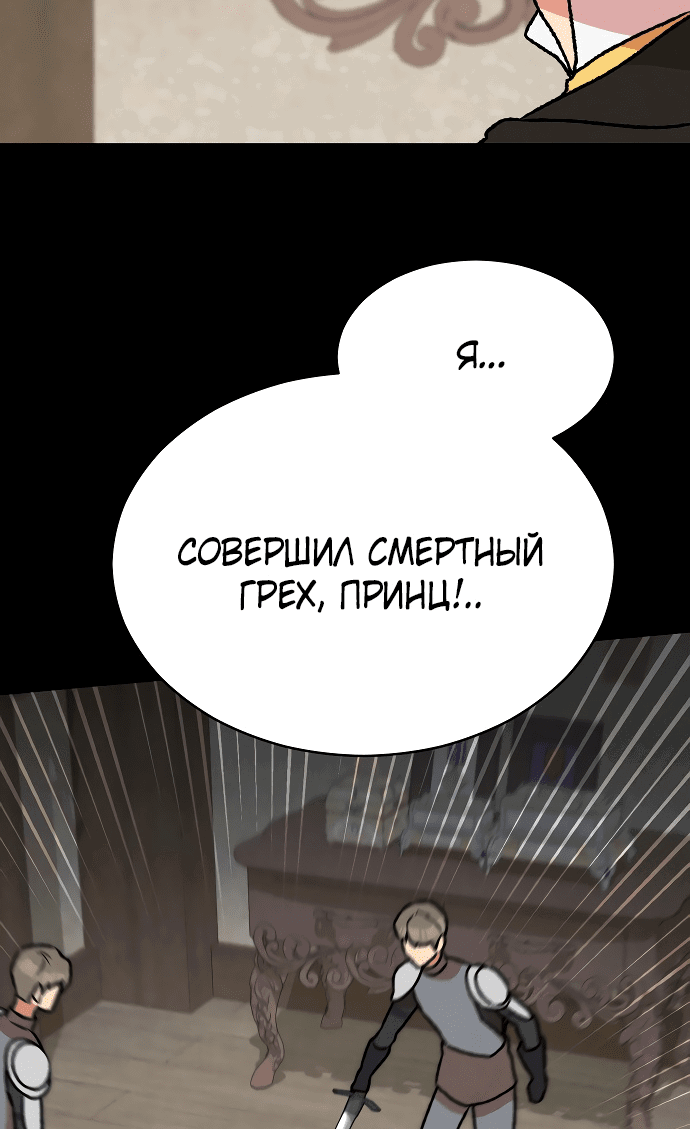 Я...

СОВЕРШИЛ СМЕРТНЫЙ ГРЕХ, ПРИНЦ!..